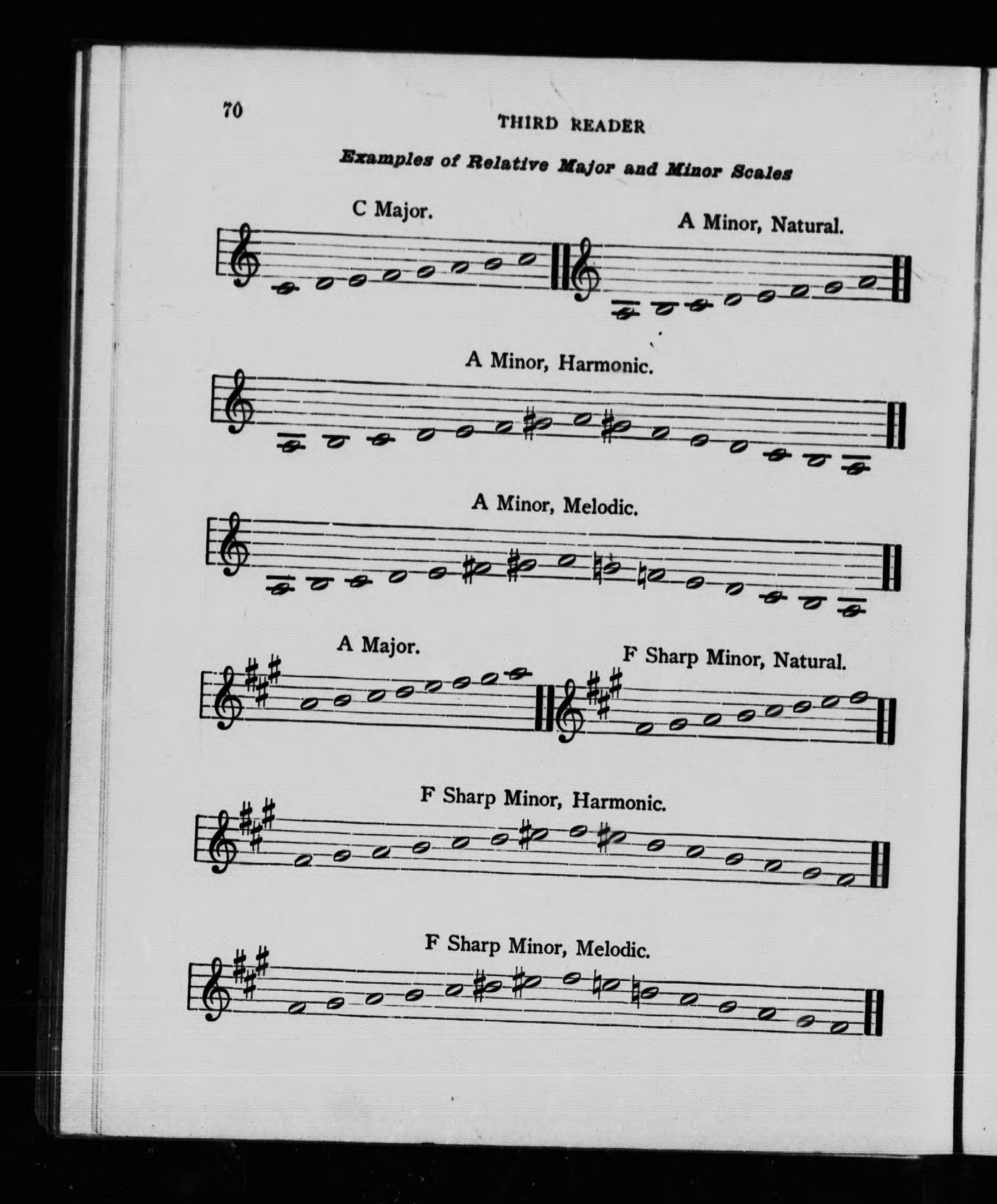 70

THIRD READER

Examples of Relative Major and Minor Scales

C Major.

A Minor, Natural.

A Minor, Harmonic.

A Minor, Melodic.

A Major.

F Sharp Minor, Natural.

F Sharp Minor, Harmonic.

F Sharp Minor, Melodic.